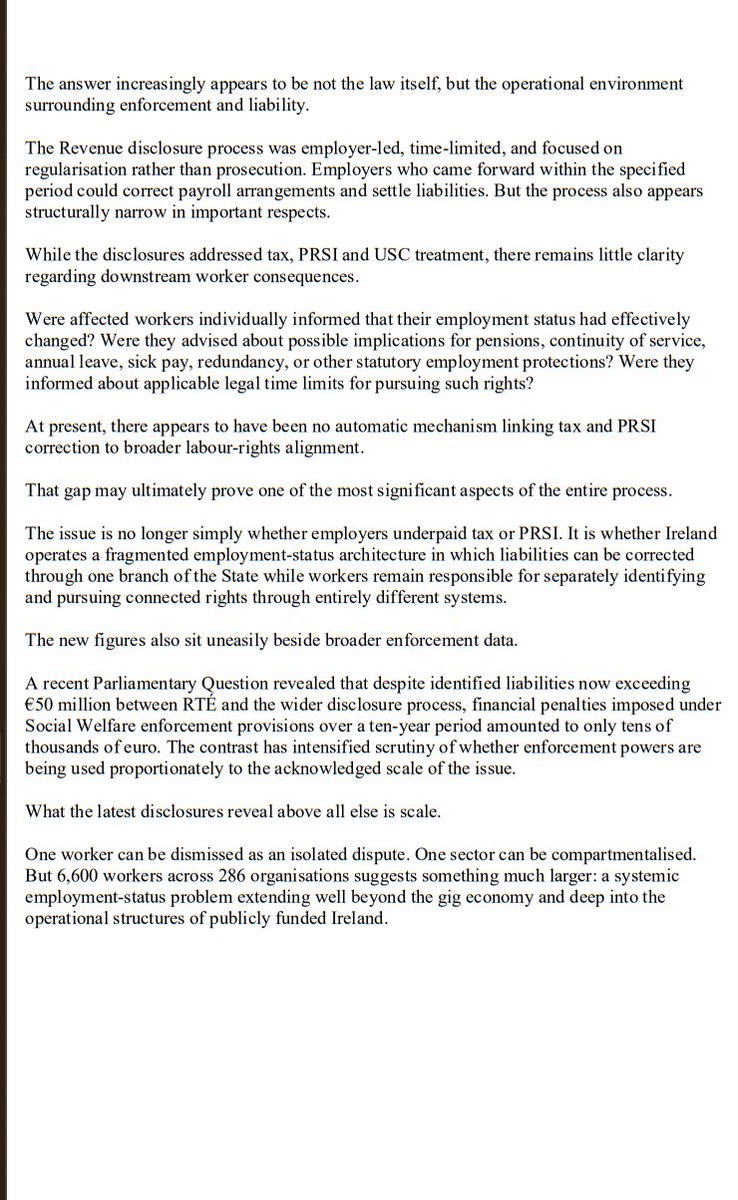 The answer increasingly appears to be not the law itself, but the operational environment surrounding enforcement and liability.

The Revenue disclosure process was employer-led, time-limited, and focused on regularisation rather than prosecution. Employers who came forward within the specified period could correct payroll arrangements and settle liabilities. But the process also appears structurally narrow in important respects.

While the disclosures addressed tax, PRSI and USC treatment, there remains little clarity regarding downstream worker consequences.

Were affected workers individually informed that their employment status had effectively changed? Were they advised about possible implications for pensions, continuity of service, annual leave, sick pay, redundancy, or other statutory employment protections? Were they informed about applicable legal time limits for pursuing such rights?

At present, there appears to have been no automatic mechanism linking tax and PRSI correction to broader labour-rights alignment.

That gap may ultimately prove one of the most significant aspects of the entire process.

The issue is no longer simply whether employers underpaid tax or PRSI. It is whether Ireland operates a fragmented employment-status architecture in which liabilities can be corrected through one branch of the State while workers remain responsible for separately identifying and pursuing connected rights through entirely different systems.

The new figures also sit uneasily beside broader enforcement data.

A recent Parliamentary Question revealed that despite identified liabilities now exceeding €50 million between RTÉ and the wider disclosure process, financial penalties imposed under Social Welfare enforcement provisions over a ten-year period amounted to only tens of thousands of euro. The contrast has intensified scrutiny of whether enforcement powers are being used proportionately to the acknowledged scale of the issue.

What the latest disclosures reveal above all else is scale.

One worker can be dismissed as an isolated dispute. One sector can be compartmentalised. But 6,600 workers across 286 organisations suggests something much larger: a systemic employment-status problem extending well beyond the gig economy and deep into the operational structures of publicly funded Ireland.